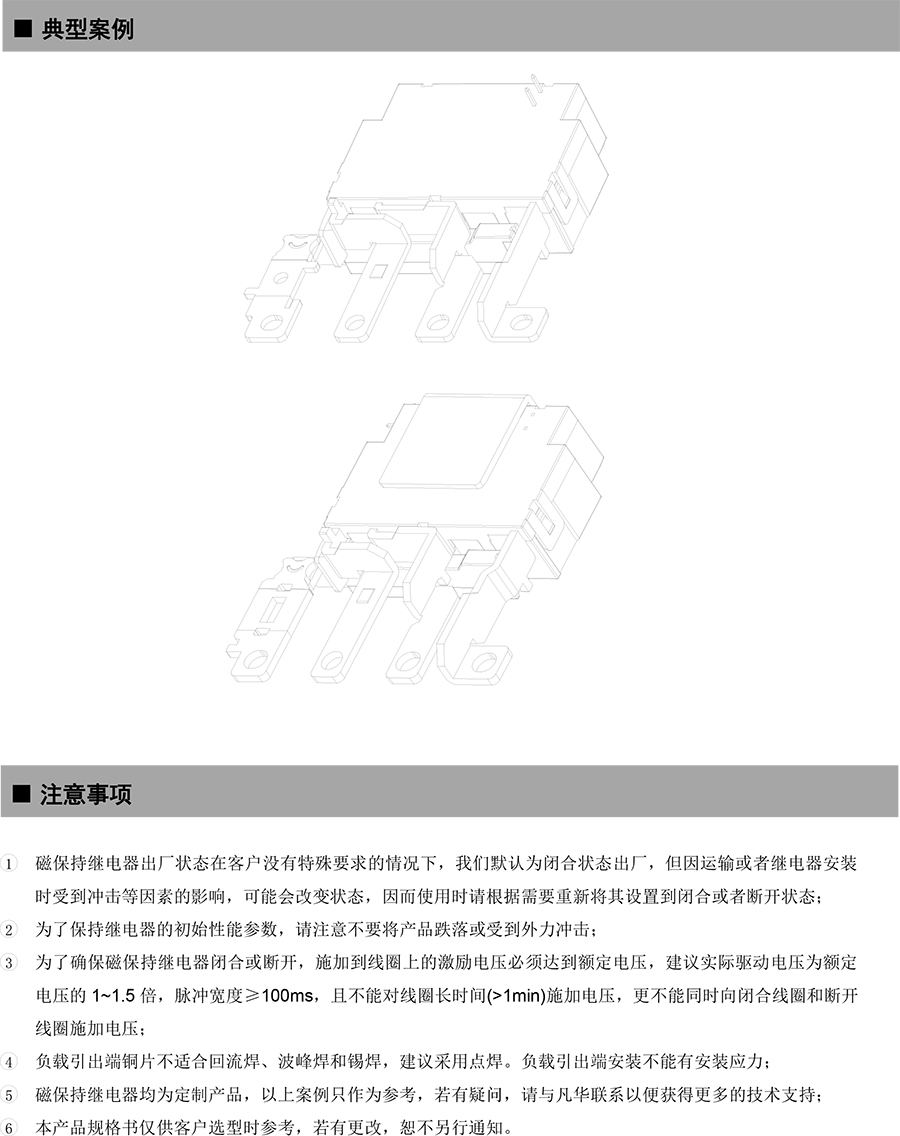 ■ 典型案例

■ 注意事项

1 磁保持继电器出厂状态在客户没有特殊要求的情况下，我们默认为闭合状态出厂，但因运输或者继电器安装时受到冲击等因素的影响，可能会改变状态，因而使用时请根据需要重新将其设置到闭合或者断开状态；

2 为了保持继电器的初始性能参数，请注意不要将产品跌落或受到外力冲击；

3 为了确保磁保持继电器闭合或断开，施加到线圈上的激励电压必须达到额定电压，建议实际驱动电压为额定电压的 1~1.5 倍，脉冲宽度≥100ms，且不能对线圈长时间(>1min)施加电压，更不能同时向闭合线圈和断开线圈施加电压；

4 负载引出端铜片不适合回流焊、波峰焊和锡焊，建议采用点焊。负载引出端安装不能有安装应力；

5 磁保持继电器均为定制产品，以上案例只作为参考，若有疑问，请与凡华联系以便获得更多的技术支持；

6 本产品规格书仅供客户选型时参考，若有更改，恕不另行通知。